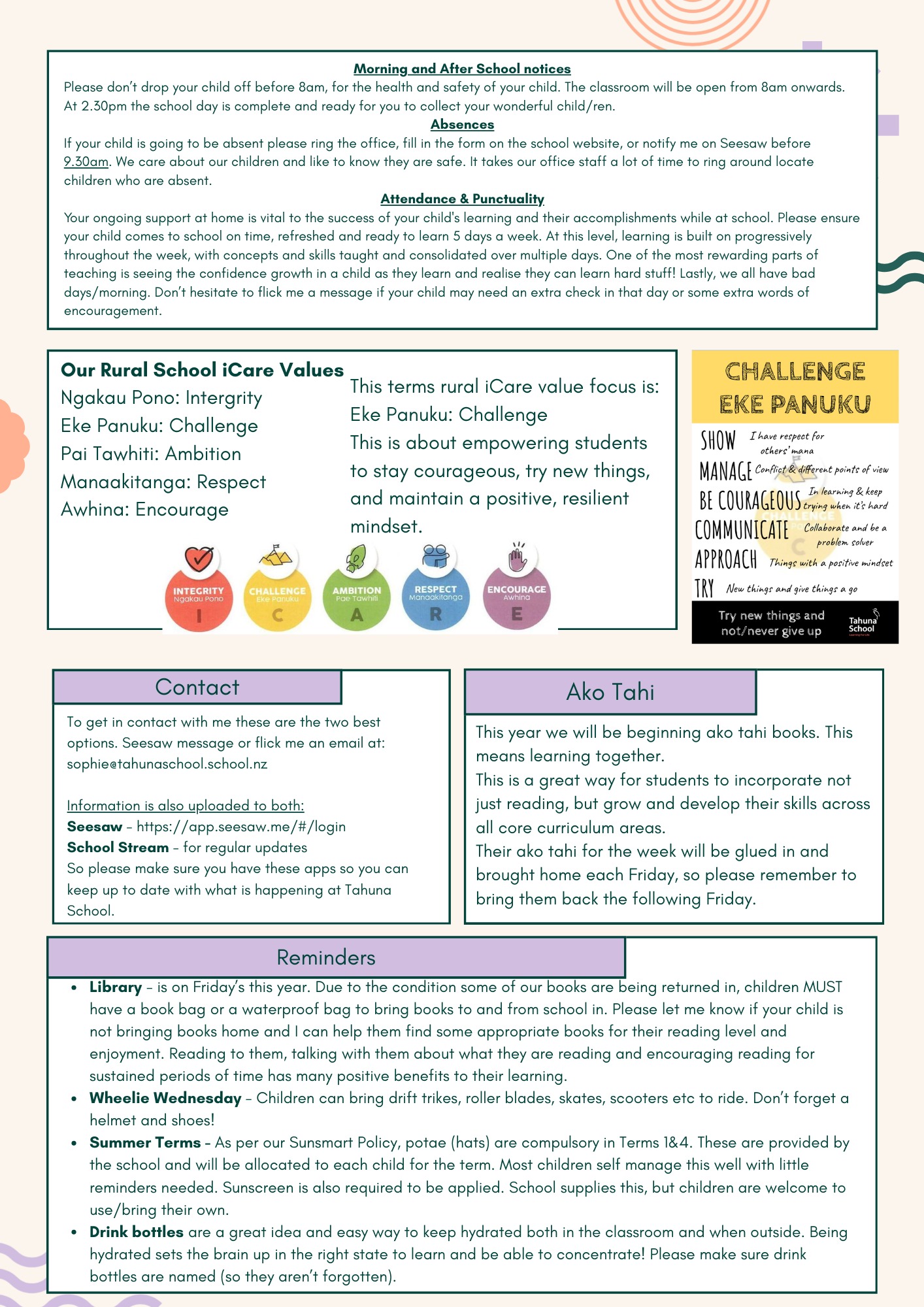 Morning and After School notices
Please don't drop your child off before 8am, for the health and safety of your child. The classroom will be open from 8am onwards. At 2.30pm the school day is complete and ready for you to collect your wonderful child/ren.

Absences
If your child is going to be absent please ring the office, fill in the form on the school website, or notify me on Seesaw before 9.30am. We care about our children and like to know they are safe. It takes our office staff a lot of time to ring around locate children who are absent.

Attendance & Punctuality
Your ongoing support at home is vital to the success of your child's learning and their accomplishments while at school. Please ensure your child comes to school on time, refreshed and ready to learn 5 days a week. At this level, learning is built on progressively throughout the week, with concepts and skills taught and consolidated over multiple days. One of the most rewarding parts of teaching is seeing the confidence growth in a child as they learn and realise they can learn hard stuff! Lastly, we all have bad days/morning. Don't hesitate to flick me a message if your child may need an extra check in that day or some extra words of encouragement.

Our Rural School iCare Values
Ngakau Pono: Intergrity
Eke Panuku: Challenge
Pai Tawhiti: Ambition
Manaakitanga: Respect
Awhina: Encourage

This terms rural iCare value focus is:
Eke Panuku: Challenge
This is about empowering students to stay courageous, try new things, and maintain a positive, resilient mindset.

INTEGRITY Ngakau Pono I
CHALLENGE Eke Panuku C
AMBITION Pae Tawhiti A
RESPECT Manaakitanga R
ENCOURAGE Awhina E

CHALLENGE
EKE PANUKU
SHOW I have respect for others' mana
MANAGE Conflict & different points of view
BE COURAGEOUS In learning & keep trying when it's hard
COMMUNICATE Collaborate and be a problem solver
APPROACH Things with a positive mindset
TRY New things and give things a go
Try new things and not/never give up
Tahuna School

Contact
To get in contact with me these are the two best options. Seesaw message or flick me an email at: sophie@tahunaschool.school.nz

Information is also uploaded to both:
Seesaw - https://app.seesaw.me/#/login
School Stream - for regular updates
So please make sure you have these apps so you can keep up to date with what is happening at Tahuna School.

Ako Tahi
This year we will be beginning ako tahi books. This means learning together.
This is a great way for students to incorporate not just reading, but grow and develop their skills across all core curriculum areas.
Their ako tahi for the week will be glued in and brought home each Friday, so please remember to bring them back the following Friday.

Reminders
• Library - is on Friday's this year. Due to the condition some of our books are being returned in, children MUST have a book bag or a waterproof bag to bring books to and from school in. Please let me know if your child is not bringing books home and I can help them find some appropriate books for their reading level and enjoyment. Reading to them, talking with them about what they are reading and encouraging reading for sustained periods of time has many positive benefits to their learning.
• Wheelie Wednesday - Children can bring drift trikes, roller blades, skates, scooters etc to ride. Don't forget a helmet and shoes!
• Summer Terms - As per our Sunsmart Policy, potae (hats) are compulsory in Terms 1&4. These are provided by the school and will be allocated to each child for the term. Most children self manage this well with little reminders needed. Sunscreen is also required to be applied. School supplies this, but children are welcome to use/bring their own.
• Drink bottles are a great idea and easy way to keep hydrated both in the classroom and when outside. Being hydrated sets the brain up in the right state to learn and be able to concentrate! Please make sure drink bottles are named (so they aren't forgotten).